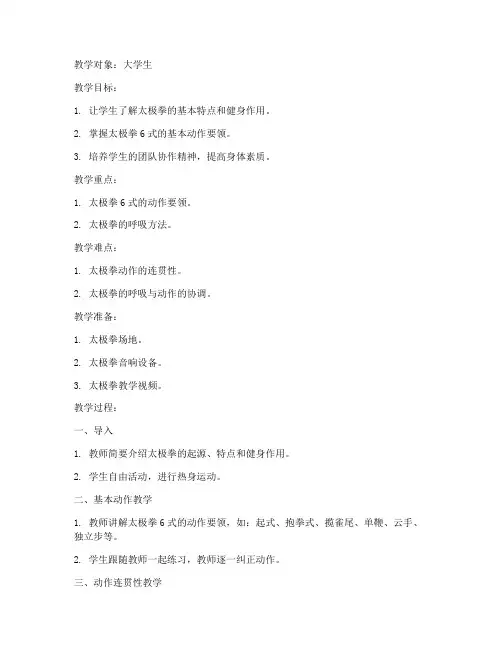 教学对象：大学生

教学目标：

1. 让学生了解太极拳的基本特点和健身作用。

2. 掌握太极拳 6 式的基本动作要领。

3. 培养学生的团队协作精神，提高身体素质。

教学重点：

1. 太极拳 6 式的动作要领。

2. 太极拳的呼吸方法。

教学难点：

1. 太极拳动作的连贯性。

2. 太极拳的呼吸与动作的协调。

教学准备：

1. 太极拳场地。

2. 太极拳音响设备。

3. 太极拳教学视频。

教学过程：

一、导入

1. 教师简要介绍太极拳的起源、特点和健身作用。

2. 学生自由活动，进行热身运动。

二、基本动作教学

1. 教师讲解太极拳 6 式的动作要领，如：起式、抱拳式、揽雀尾、单鞭、云手、独立步等。

2. 学生跟随教师一起练习，教师逐一纠正动作。

三、动作连贯性教学